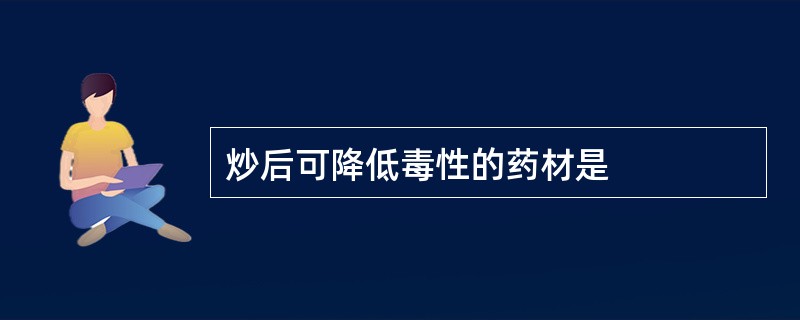 炒后可降低毒性的药材是